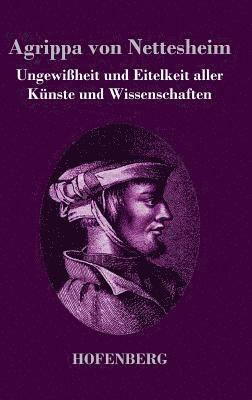 Agrippa von Nettesheim

Ungewißheit und Eitelkeit aller Künste und Wissenschaften

HOFENBERG